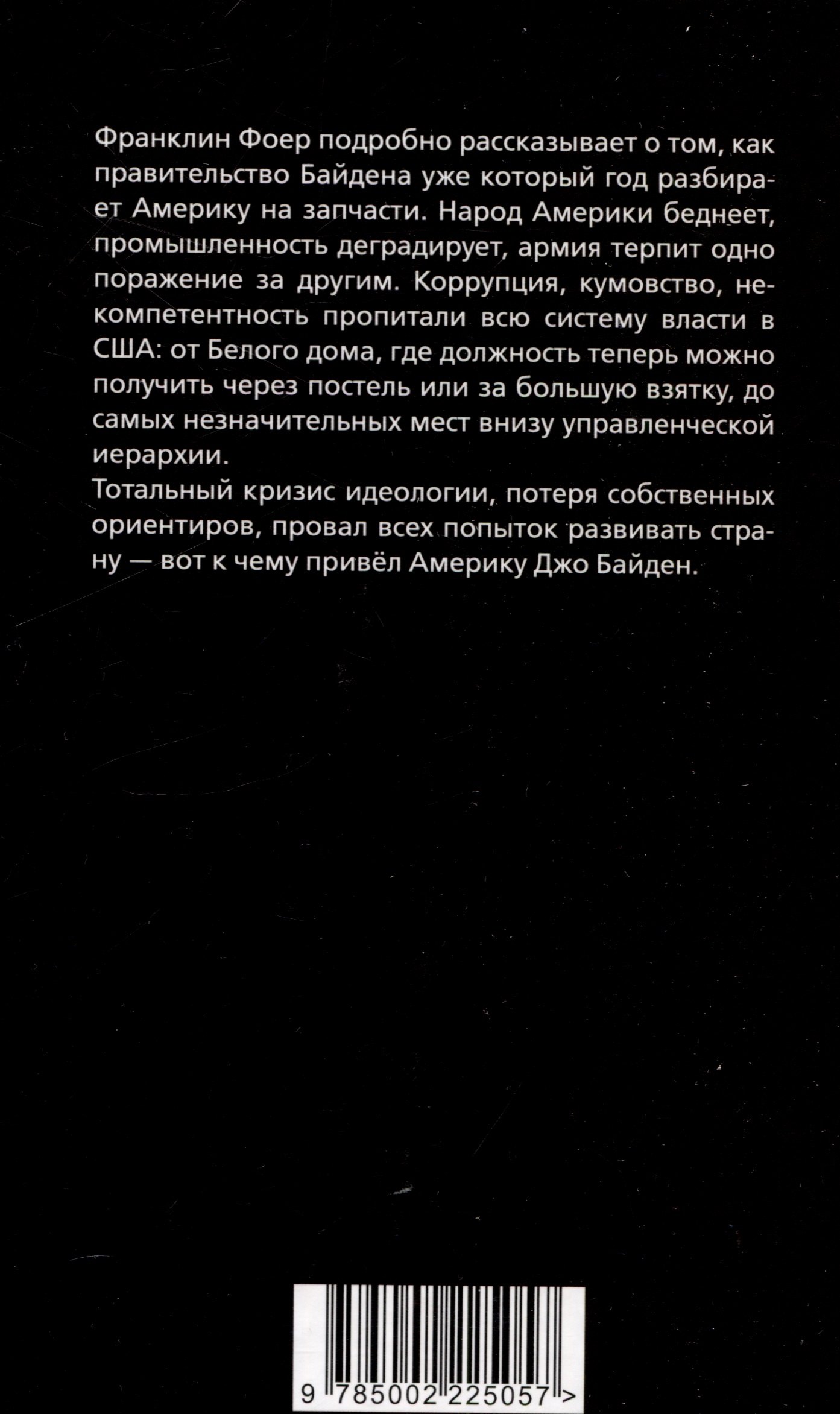 Франклин Фоер подробно рассказывает о том, как правительство Байдена уже который год разбирает Америку на запчасти. Народ Америки беднеет, промышленность деградирует, армия терпит одно поражение за другим. Коррупция, кумовство, некомпетентность пропитали всю систему власти в США: от Белого дома, где должность теперь можно получить через постель или за большую взятку, до самых незначительных мест внизу управленческой иерархии.

Тотальный кризис идеологии, потеря собственных ориентиров, провал всех попыток развивать страну — вот к чему привёл Америку Джо Байден.

9 785002 225057 >